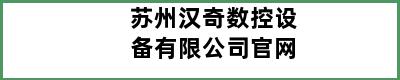 苏州汉奇数控设备有限公司官网